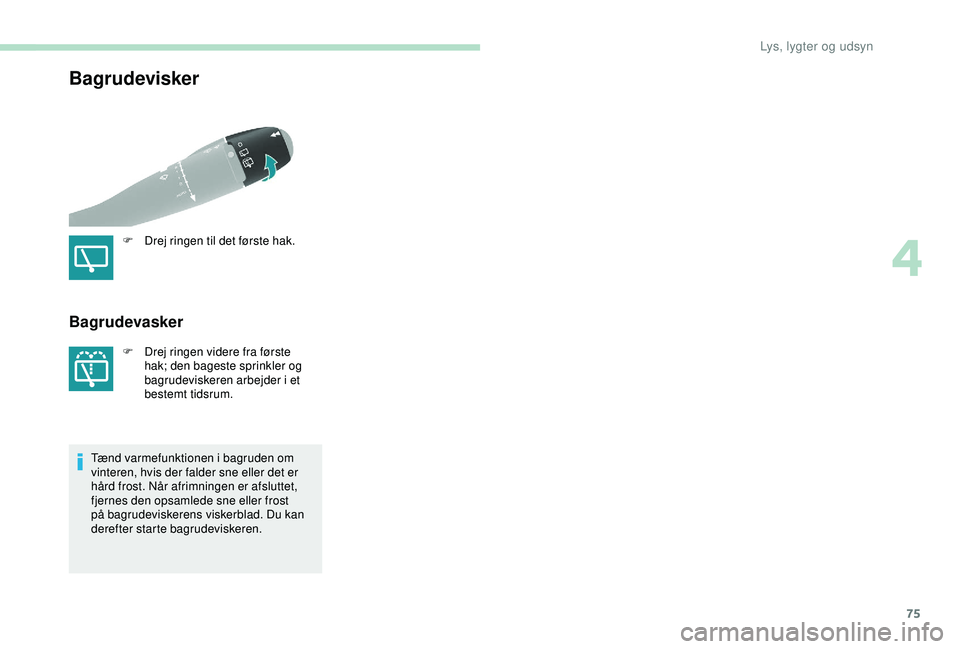 Lys, lygter og udsyn

Bagrudevisker

F Drej ringen til det første hak.

Bagrudevasker

F Drej ringen videre fra første hak; den bageste sprinkler og bagrudeviskeren arbejder i et bestemt tidsrum.

Tænd varmefunktionen i bagruden om vinteren, hvis der falder sne eller det er hård frost. Når afrimningen er afsluttet, fjernes den opsamlede sne eller frost på bagrudeviskerens viskerblad. Du kan derefter starte bagrudeviskeren.

4

75

carmanualsonline.info